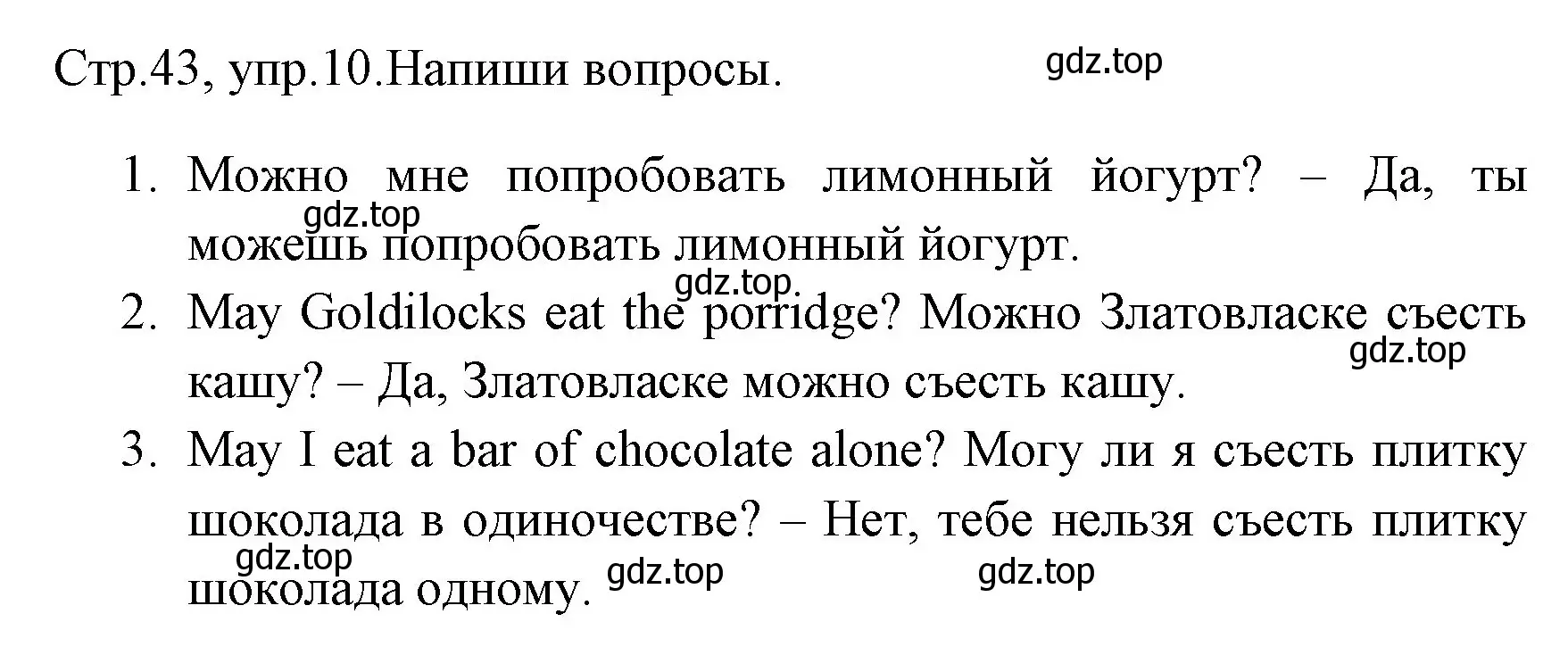 Стр.43, упр.10.Напиши вопросы.

gdz.top

1. Можно мне попробовать лимонный йогурт? – Да, ты можешь попробовать лимонный йогурт.

gdz.top

gdz.top

2. May Goldilocks eat the porridge? Можно Златовласке съесть кашу? – Да, Златовласке можно съесть кашу.

gdz.top

3. May I eat a bar of chocolate alone? Могу ли я съесть плитку шоколада в одиночестве? – Нет, тебе нельзя съесть плитку шоколада одному.

gdz.top gdz.top gdz.top